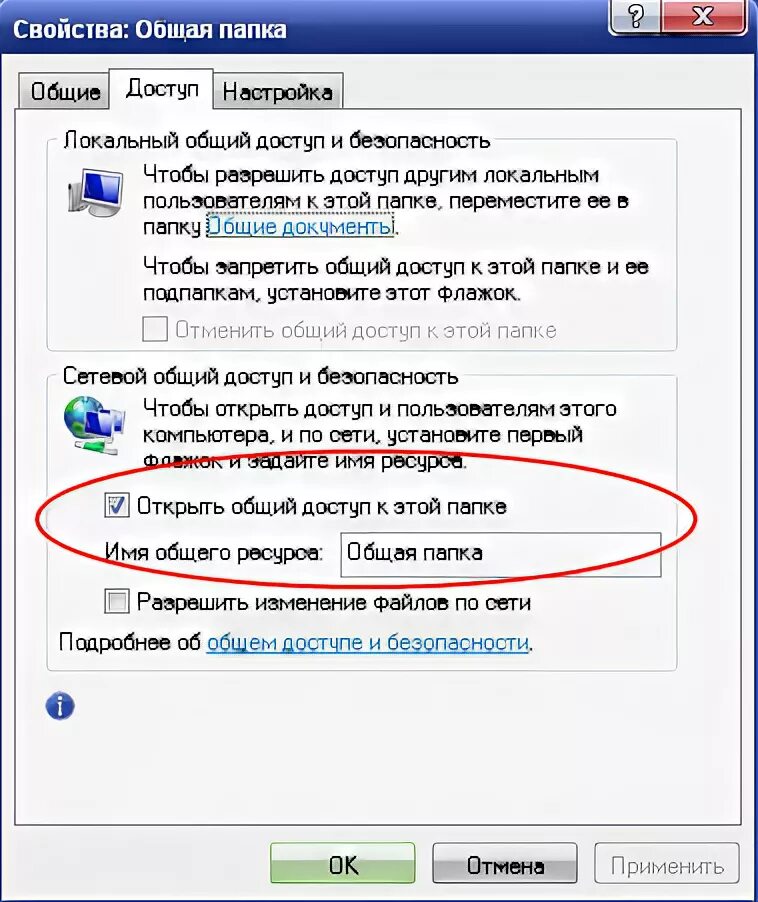 Свойства: Общая папка

?

X

Общие

Доступ

Настройка

Локальный общий доступ и безопасность

Чтобы разрешить доступ другим локальным пользователям к этой папке, переместите ее в папку Общие документы.

Чтобы запретить общий доступ к этой папке и ее подпапкам, установите этот флажок.

Отменить общий доступ к этой папке

Сетевой общий доступ и безопасность

Чтобы открыть доступ и пользователям этого компьютера, и по сети, установите первый флажок и задайте имя ресурса.

Открыть общий доступ к этой папке

Имя общего ресурса: Общая папка

Разрешить изменение файлов по сети

Подробнее об общем доступе и безопасности.

OK

Отмена

Применить